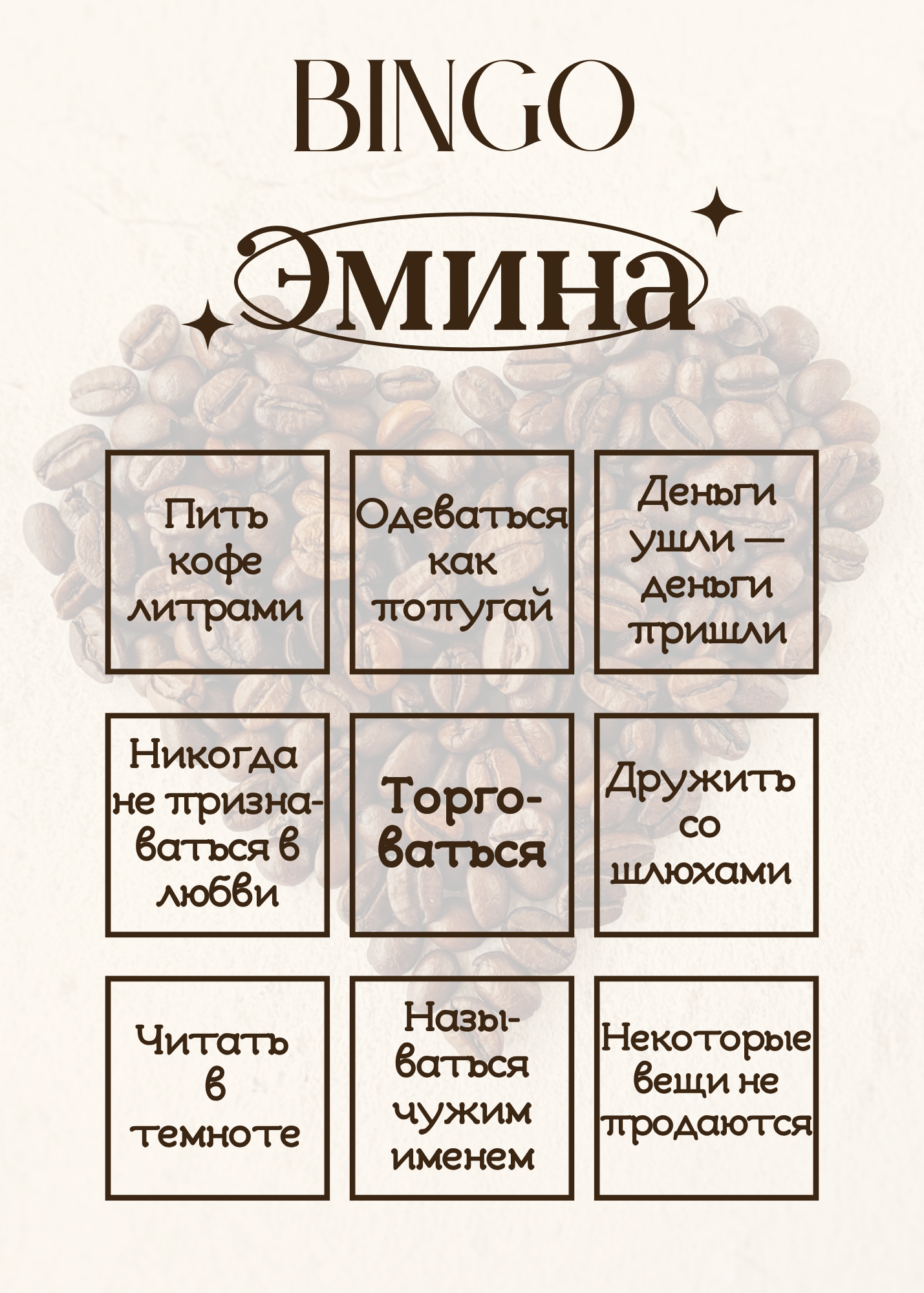 BINGO

Эмина

Пить кофе литрами

Одеваться как попугай

Деньги ушли — деньги пришли

Никогда не признаваться в любви

Торговаться

Дружить со шлюхами

Читать в темноте

Называться чужим именем

Некоторые вещи не продаются